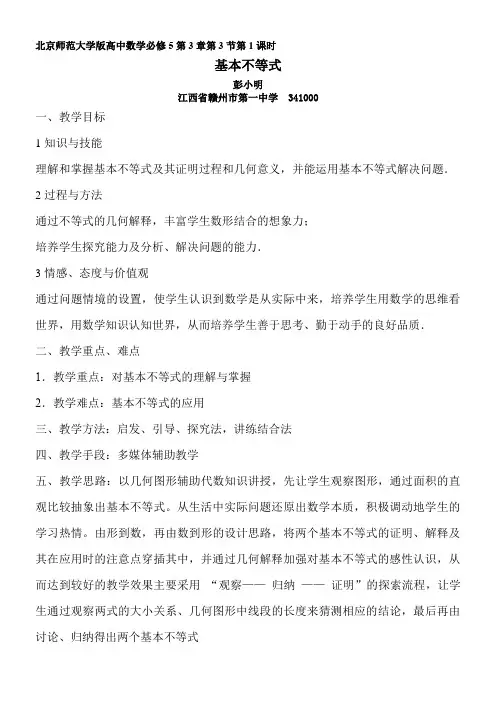 北京师范大学版高中数学必修 5 第 3 章第 3 节第 1 课时

基本不等式

彭小明

江西省赣州市第一中学 341000

一、教学目标

1 知识与技能

理解和掌握基本不等式及其证明过程和几何意义，并能运用基本不等式解决问题.

2 过程与方法

通过不等式的几何解释，丰富学生数形结合的想象力；

培养学生探究能力及分析、解决问题的能力.

3 情感、态度与价值观

通过问题情境的设置，使学生认识到数学是从实际中来，培养学生用数学的思维看世界，用数学知识认知世界，从而培养学生善于思考、勤于动手的良好品质.

二、教学重点、难点

1．教学重点：对基本不等式的理解与掌握

2．教学难点：基本不等式的应用

三、教学方法：启发、引导、探究法，讲练结合法

四、教学手段：多媒体辅助教学

五、教学思路：以几何图形辅助代数知识讲授，先让学生观察图形，通过面积的直观比较抽象出基本不等式。从生活中实际问题还原出数学本质，积极调动地学生的学习热情。由形到数，再由数到形的设计思路，将两个基本不等式的证明、解释及其在应用时的注意点穿插其中，并通过几何解释加强对基本不等式的感性认识，从而达到较好的教学效果主要采用 “观察—— 归纳 —— 证明”的探索流程，让学生通过观察两式的大小关系、几何图形中线段的长度来猜测相应的结论，最后再由讨论、归纳得出两个基本不等式